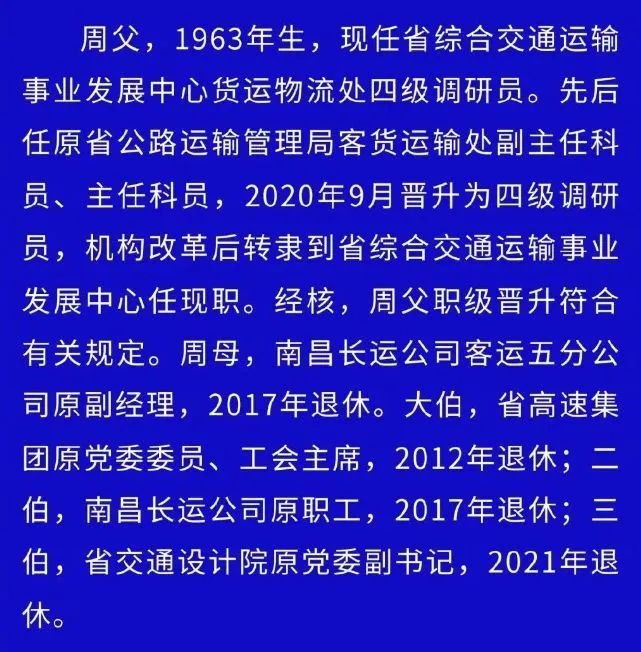 周父，1963年生，现任省综合交通运输事业发展中心货运物流处四级调研员。先后任原省公路运输管理局客货运输处副主任科员、主任科员，2020年9月晋升为四级调研员，机构改革后转隶到省综合交通运输事业发展中心任现职。经核，周父职级晋升符合有关规定。周母，南昌长运公司客运五分公司原副经理，2017年退休。大伯，省高速集团原党委委员、工会主席，2012年退休；二伯，南昌长运公司原职工，2017年退休；三伯，省交通设计院原党委副书记，2021年退休。